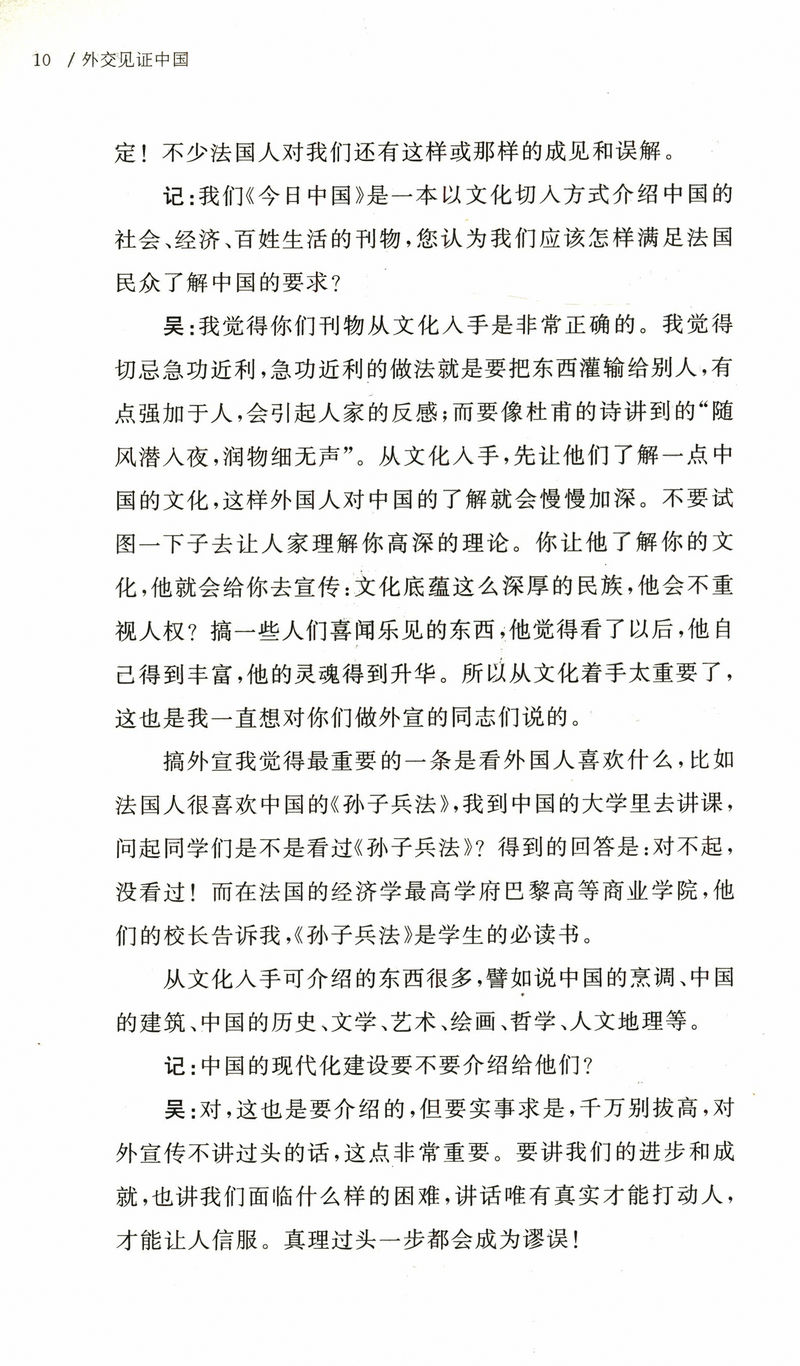 10 / 外交见证中国

定！不少法国人对我们还有这样或那样的成见和误解。

记：我们《今日中国》是一本以文化切入方式介绍中国的社会、经济、百姓生活的刊物，您认为我们应该怎样满足法国民众了解中国的要求？

吴：我觉得你们刊物从文化入手是非常正确的。我觉得切忌急功近利，急功近利的做法就是要把东西灌输给别人，有点强加于人，会引起人家的反感；而要像杜甫的诗讲到的“随风潜入夜，润物细无声”。从文化入手，先让他们了解一点中国的文化，这样外国人对中国的了解就会慢慢加深。不要试图一下子去让人家理解你高深的理论。你让他了解你的文化，他就会给你去宣传：文化底蕴这么深厚的民族，他会不重视人权？搞一些人们喜闻乐见的东西，他觉得看了以后，他自己得到丰富，他的灵魂得到升华。所以从文化着手太重要了，这也是我一直想对你们做外宣的同志们说的。

搞外宣我觉得最重要的一条是看外国人喜欢什么，比如法国人很喜欢中国的《孙子兵法》，我到中国的大学里去讲课，问起同学们是不是看过《孙子兵法》？得到的回答是：对不起，没看过！而在法国的经济学最高学府巴黎高等商业学院，他们的校长告诉我，《孙子兵法》是学生的必读书。

从文化入手可介绍的东西很多，譬如说中国的烹调、中国的建筑、中国的历史、文学、艺术、绘画、哲学、人文地理等。

记：中国的现代化建设要不要介绍给他们？

吴：对，这也是要介绍的，但要实事求是，千万别拔高，对外宣传不讲过头的话，这点非常重要。要讲我们的进步和成就，也讲我们面临什么样的困难，讲话唯有真实才能打动人，才能让人信服。真理过头一步都会成为谬误！